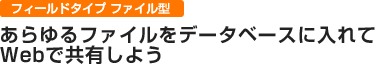 フィールドタイプ ファイル型

あらゆるファイルをデータベースに入れてWebで共有しよう